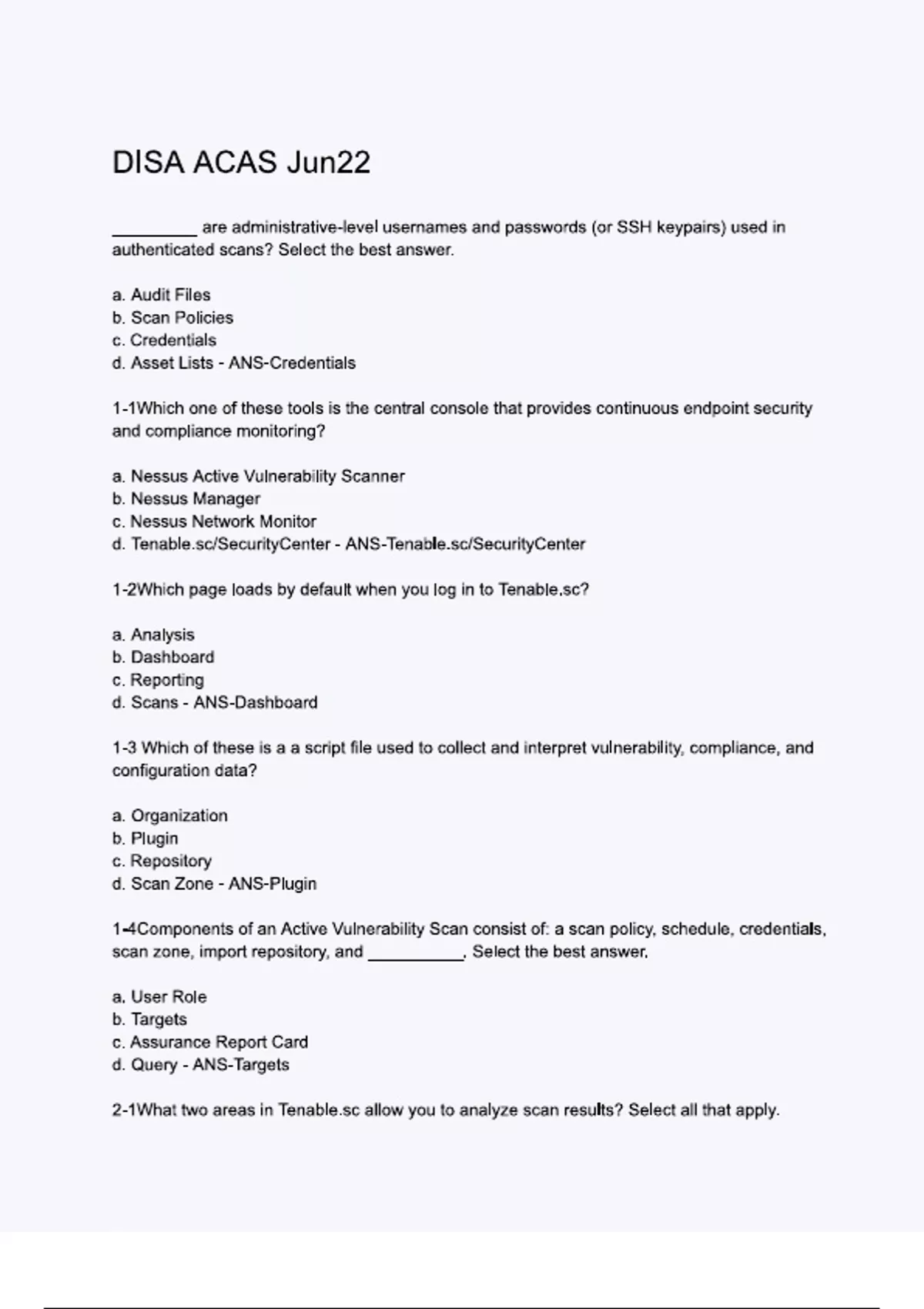 DISA ACAS Jun22

_________ are administrative-level usernames and passwords (or SSH keypairs) used in authenticated scans? Select the best answer.

a. Audit Files
b. Scan Policies
c. Credentials
d. Asset Lists - ANS-Credentials

1-1Which one of these tools is the central console that provides continuous endpoint security and compliance monitoring?

a. Nessus Active Vulnerability Scanner
b. Nessus Manager
c. Nessus Network Monitor
d. Tenable.sc/SecurityCenter - ANS-Tenable.sc/SecurityCenter

1-2Which page loads by default when you log in to Tenable.sc?

a. Analysis
b. Dashboard
c. Reporting
d. Scans - ANS-Dashboard

1-3 Which of these is a a script file used to collect and interpret vulnerability, compliance, and configuration data?

a. Organization
b. Plugin
c. Repository
d. Scan Zone - ANS-Plugin

1-4Components of an Active Vulnerability Scan consist of: a scan policy, schedule, credentials, scan zone, import repository, and __________. Select the best answer.

a. User Role
b. Targets
c. Assurance Report Card
d. Query - ANS-Targets

2-1What two areas in Tenable.sc allow you to analyze scan results? Select all that apply.